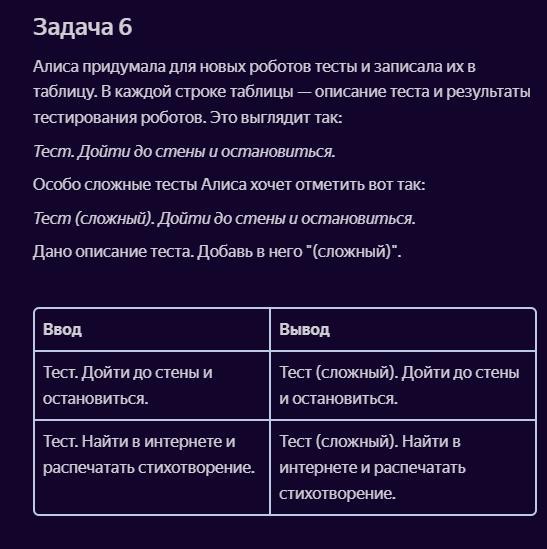 Задача 6

Алиса придумала для новых роботов тесты и записала их в таблицу. В каждой строке таблицы — описание теста и результаты тестирования роботов. Это выглядит так:

Тест. Дойти до стены и остановиться.

Особо сложные тесты Алиса хочет отметить вот так:

Тест (сложный). Дойти до стены и остановиться.

Дано описание теста. Добавь в него "(сложный)".

| Ввод | Вывод |
|---|---|
| Тест. Дойти до стены и остановиться. | Тест (сложный). Дойти до стены и остановиться. |
| Тест. Найти в интернете и распечатать стихотворение. | Тест (сложный). Найти в интернете и распечатать стихотворение. |